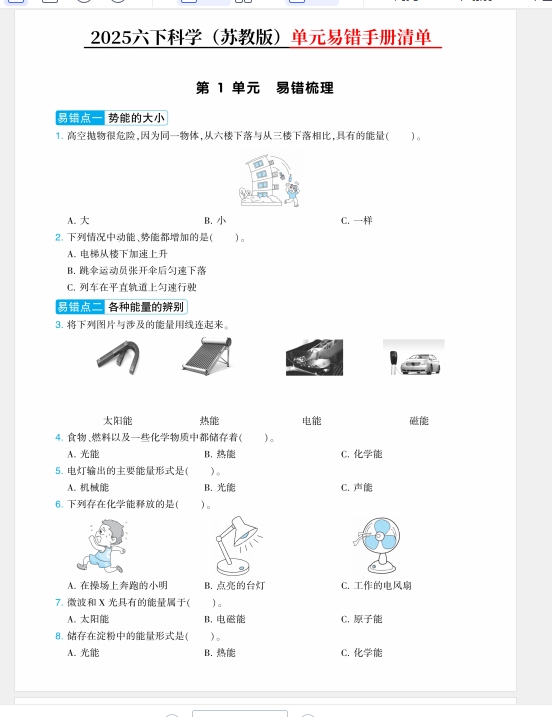 2025六下科学（苏教版）单元易错手册清单

第 1 单元　易错梳理

易错点一 势能的大小

1. 高空抛物很危险，因为同一物体，从六楼下落与从三楼下落相比，具有的能量(　　)。

A. 大　　B. 小　　C. 一样

2. 下列情况中动能、势能都增加的是(　　)。

A. 电梯从楼下加速上升

B. 跳伞运动员张开伞后匀速下落

C. 列车在平直轨道上匀速行驶

易错点二 各种能量的辨别

3. 将下列图片与涉及的能量用线连起来。

太阳能　　热能　　电能　　磁能

4. 食物、燃料以及一些化学物质中都储存着(　　)。

A. 光能　　B. 热能　　C. 化学能

5. 电灯输出的主要能量形式是(　　)。

A. 机械能　　B. 光能　　C. 声能

6. 下列存在化学能释放的是(　　)。

A. 在操场上奔跑的小明　　B. 点亮的台灯　　C. 工作的电风扇

7. 微波和 X 光具有的能量属于(　　)。

A. 太阳能　　B. 电磁能　　C. 原子能

8. 储存在淀粉中的能量形式是(　　)。

A. 光能　　B. 热能　　C. 化学能